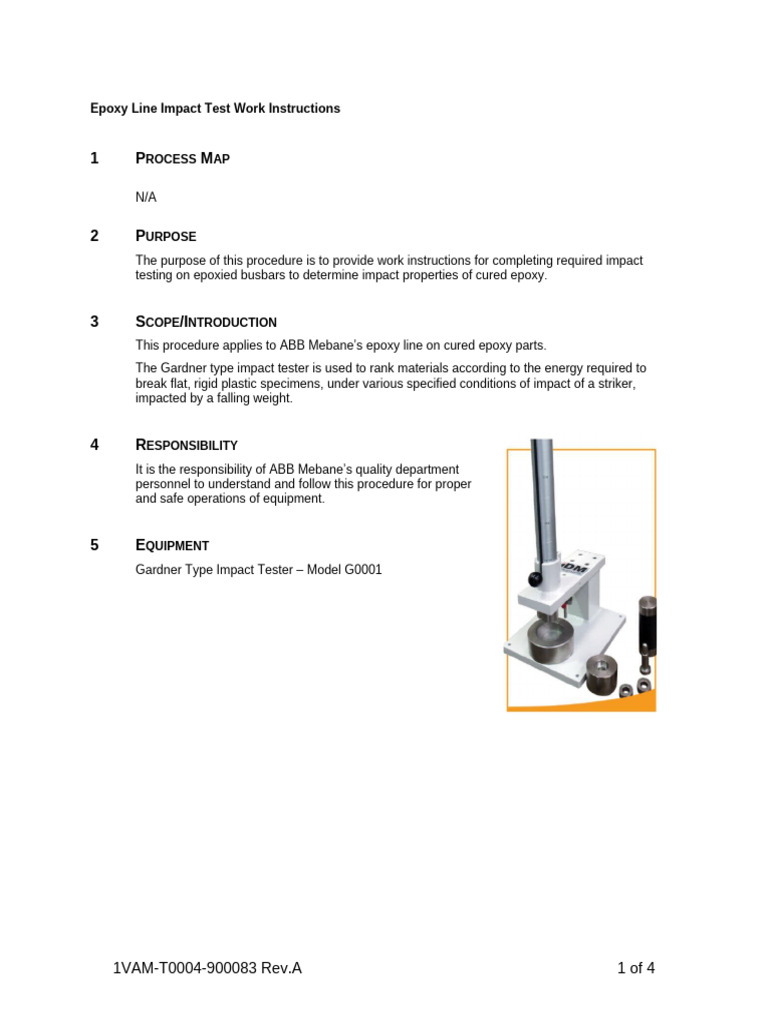 Epoxy Line Impact Test Work Instructions

1 PROCESS MAP

N/A

2 PURPOSE

The purpose of this procedure is to provide work instructions for completing required impact testing on epoxied busbars to determine impact properties of cured epoxy.

3 SCOPE/INTRODUCTION

This procedure applies to ABB Mebane's epoxy line on cured epoxy parts.

The Gardner type impact tester is used to rank materials according to the energy required to break flat, rigid plastic specimens, under various specified conditions of impact of a striker, impacted by a falling weight.

4 RESPONSIBILITY

It is the responsibility of ABB Mebane's quality department personnel to understand and follow this procedure for proper and safe operations of equipment.

5 EQUIPMENT

Gardner Type Impact Tester – Model G0001

1VAM-T0004-900083 Rev.A

1 of 4